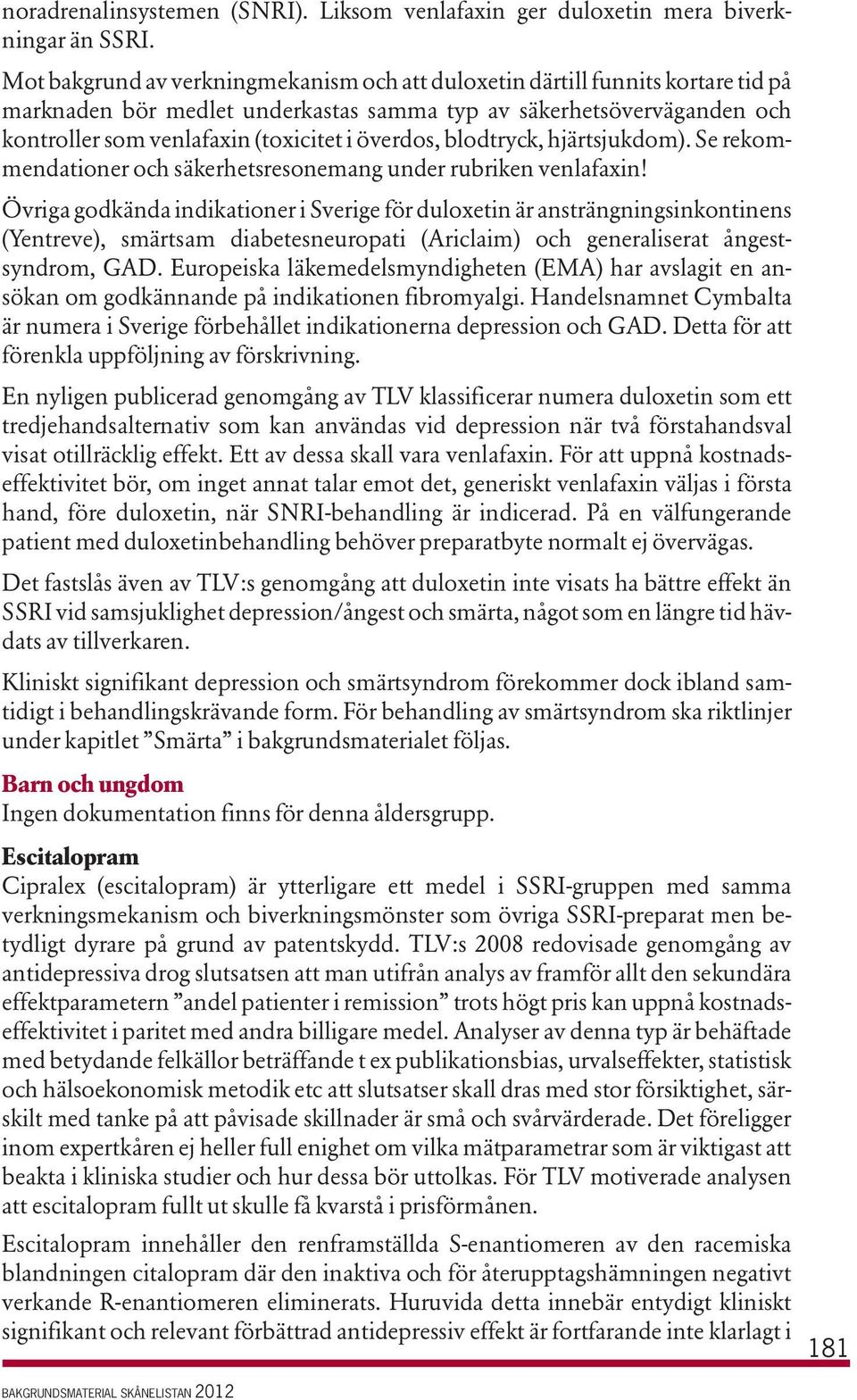 noradrenalinsystemen (SNRI). Liksom venlafaxin ger duloxetin mera biverkningar än SSRI.

Mot bakgrund av verkningmekanism och att duloxetin därtill funnits kortare tid på marknaden bör medlet underkastas samma typ av säkerhetsöverväganden och kontroller som venlafaxin (toxicitet i överdos, blodtryck, hjärtsjukdom). Se rekommendationer och säkerhetsresonemang under rubriken venlafaxin!

Övriga godkända indikationer i Sverige för duloxetin är ansträngningsinkontinens (Yentreve), smärtsam diabetesneuropati (Ariclaim) och generaliserat ångestsyndrom, GAD. Europeiska läkemedelsmyndigheten (EMA) har avslagit en ansökan om godkännande på indikationen fibromyalgi. Handelsnamnet Cymbalta är numera i Sverige förbehållet indikationerna depression och GAD. Detta för att förenkla uppföljning av förskrivning.

En nyligen publicerad genomgång av TLV klassificerar numera duloxetin som ett tredjehandsalternativ som kan användas vid depression när två förstahandsval visat otillräcklig effekt. Ett av dessa skall vara venlafaxin. För att uppnå kostnadseffektivitet bör, om inget annat talar emot det, generiskt venlafaxin väljas i första hand, före duloxetin, när SNRI-behandling är indicerad. På en välfungerande patient med duloxetinbehandling behöver preparatbyte normalt ej övervägas.

Det fastslås även av TLV:s genomgång att duloxetin inte visats ha bättre effekt än SSRI vid samsjuklighet depression/ångest och smärta, något som en längre tid hävdats av tillverkaren.

Kliniskt signifikant depression och smärtsyndrom förekommer dock ibland samtidigt i behandlingskrävande form. För behandling av smärtsyndrom ska riktlinjer under kapitlet ”Smärta” i bakgrundsmaterialet följas.

Barn och ungdom
Ingen dokumentation finns för denna åldersgrupp.

Escitalopram
Cipralex (escitalopram) är ytterligare ett medel i SSRI-gruppen med samma verkningsmekanism och biverkningsmönster som övriga SSRI-preparat men betydligt dyrare på grund av patentskydd. TLV:s 2008 redovisade genomgång av antidepressiva drog slutsatsen att man utifrån analys av framför allt den sekundära effektparametern ”andel patienter i remission” trots högt pris kan uppnå kostnadseffektivitet i paritet med andra billigare medel. Analyser av denna typ är behäftade med betydande felkällor beträffande t ex publikationsbias, urvalseffekter, statistisk och hälsoekonomisk metodik etc att slutsatser skall dras med stor försiktighet, särskilt med tanke på att påvisade skillnader är små och svårvärderade. Det föreligger inom expertkåren ej heller full enighet om vilka mätparametrar som är viktigast att beakta i kliniska studier och hur dessa bör uttolkas. För TLV motiverade analysen att escitalopram fullt ut skulle få kvarstå i prisförmånen.

Escitalopram innehåller den renframställda S-enantiomeren av den racemiska blandningen citalopram där den inaktiva och för återupptagshämningen negativt verkande R-enantiomeren eliminerats. Huruvida detta innebär entydigt kliniskt signifikant och relevant förbättrad antidepressiv effekt är fortfarande inte klarlagt i

181

BAKGRUNDSMATERIAL SKÅNELISTAN 2012